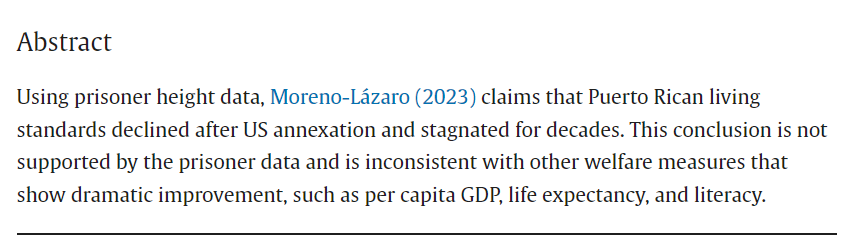 Abstract

Using prisoner height data, Moreno-Lázaro (2023) claims that Puerto Rican living standards declined after US annexation and stagnated for decades. This conclusion is not supported by the prisoner data and is inconsistent with other welfare measures that show dramatic improvement, such as per capita GDP, life expectancy, and literacy.